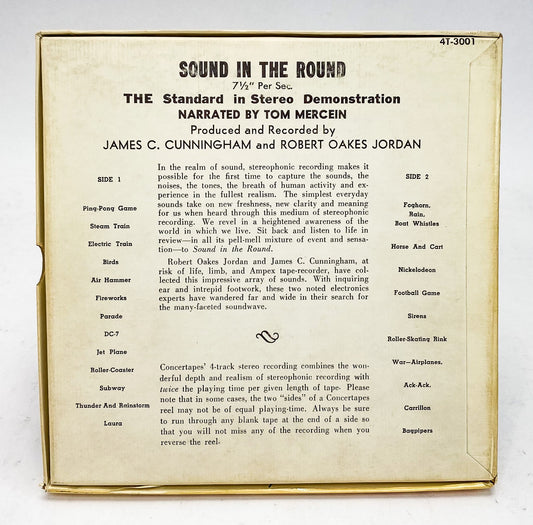 4T-3001

SOUND IN THE ROUND
7½" Per Sec.
THE Standard in Stereo Demonstration
NARRATED BY TOM MERCEIN
Produced and Recorded by
JAMES C. CUNNINGHAM and ROBERT OAKES JORDAN

SIDE 1

Ping-Pong Game
Steam Train
Electric Train
Birds
Air Hammer
Fireworks
Parade
DC-7
Jet Plane
Roller-Coaster
Subway
Thunder And Rainstorm
Laura

In the realm of sound, stereophonic recording makes it possible for the first time to capture the sounds, the noises, the tones, the breath of human activity and experience in the fullest realism. The simplest everyday sounds take on new freshness, new clarity and meaning for us when heard through this medium of stereophonic recording. We revel in a heightened awareness of the world in which we live. Sit back and listen to life in review—in all its pell-mell mixture of event and sensation—to Sound in the Round.

Robert Oakes Jordan and James C. Cunningham, at risk of life, limb, and Ampex tape-recorder, have collected this impressive array of sounds. With inquiring ear and intrepid footwork, these two noted electronics experts have wandered far and wide in their search for the many-faceted soundwave.

Concertapes' 4-track stereo recording combines the wonderful depth and realism of stereophonic recording with twice the playing time per given length of tape. Please note that in some cases, the two "sides" of a Concertapes reel may not be of equal playing-time. Always be sure to run through any blank tape at the end of a side so that you will not miss any of the recording when you reverse the reel.

SIDE 2

Foghorn, Rain, Boat Whistles
Horse And Cart
Nickelodeon
Football Game
Sirens
Roller-Skating Rink
War—Airplanes.
Ack-Ack.
Carrillon
Bagpipers